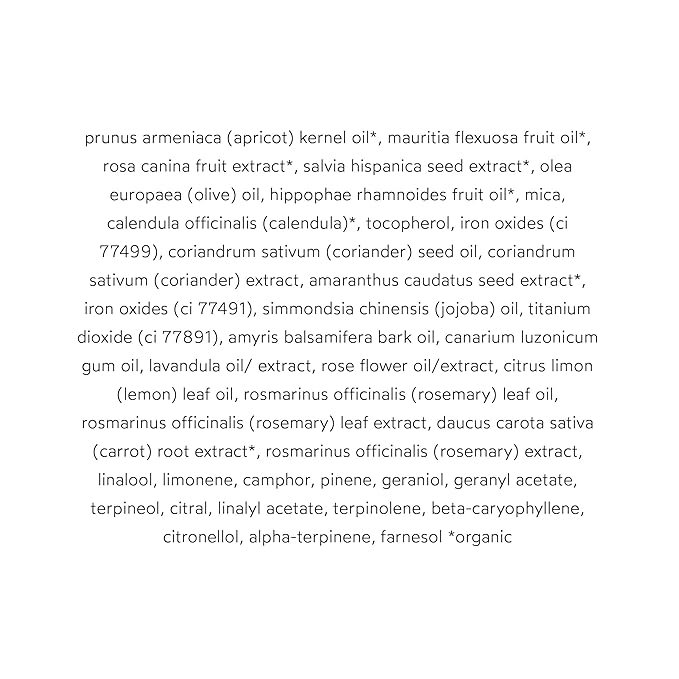 prunus armeniaca (apricot) kernel oil*, mauritia flexuosa fruit oil*, rosa canina fruit extract*, salvia hispanica seed extract*, olea europaea (olive) oil, hippophae rhamnoides fruit oil*, mica, calendula officinalis (calendula)*, tocopherol, iron oxides (ci 77499), coriandrum sativum (coriander) seed oil, coriandrum sativum (coriander) extract, amaranthus caudatus seed extract*, iron oxides (ci 77491), simmondsia chinensis (jojoba) oil, titanium dioxide (ci 77891), amyris balsamifera bark oil, canarium luzonicum gum oil, lavandula oil/ extract, rose flower oil/extract, citrus limon (lemon) leaf oil, rosmarinus officinalis (rosemary) leaf oil, rosmarinus officinalis (rosemary) leaf extract, daucus carota sativa (carrot) root extract*, rosmarinus officinalis (rosemary) extract, linalool, limonene, camphor, pinene, geraniol, geranyl acetate, terpineol, citral, linalyl acetate, terpinolene, beta-caryophyllene, citronellol, alpha-terpinene, farnesol *organic